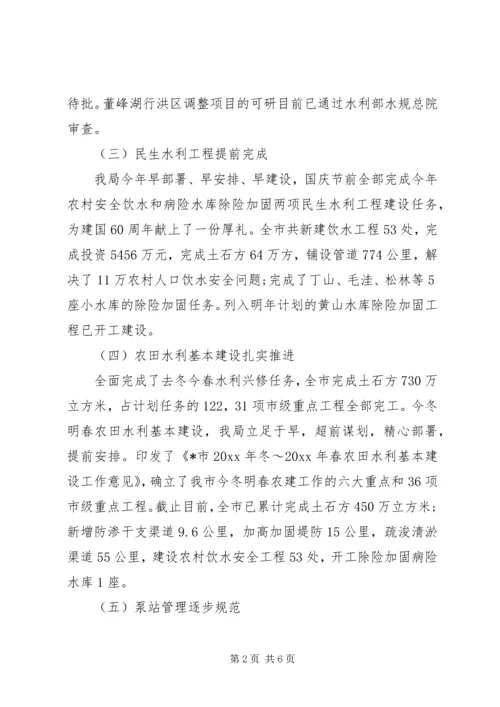 待批。董峰湖行洪区调整项目的可研目前已通过水利部水规总院审查。

（三）民生水利工程提前完成

我局今年早部署、早安排、早建设，国庆节前全部完成今年农村安全饮水和病险水库除险加固两项民生水利工程建设任务，为建国60周年献上了一份厚礼。全市共新建饮水工程53处，完成投资5456万元，完成土石方64万方，铺设管道774公里，解决了11万农村人口饮水安全问题；完成了丁山、毛洼、松林等5座小水库的除险加固任务。列入明年计划的黄山水库除险加固工程已开工建设。

（四）农田水利基本建设扎实推进

全面完成了去冬今春水利兴修任务，全市完成土石方730万立方米，占计划任务的122，31项市级重点工程全部完工。今冬明春农田水利基本建设，我局立足于早，超前谋划，精心部署，提前安排。印发了《*市20xx年冬～20xx年春农田水利基本建设工作意见》，确立了我市今冬明春农建工作的六大重点和36项市级重点工程。截止目前，全市已累计完成土石方450万立方米；新增防渗干支渠道9.6公里，加高加固堤防15公里，疏浚清淤渠道55公里，建设农村饮水安全工程53处，开工除险加固病险水库1座。

（五）泵站管理逐步规范

第2页 共6页